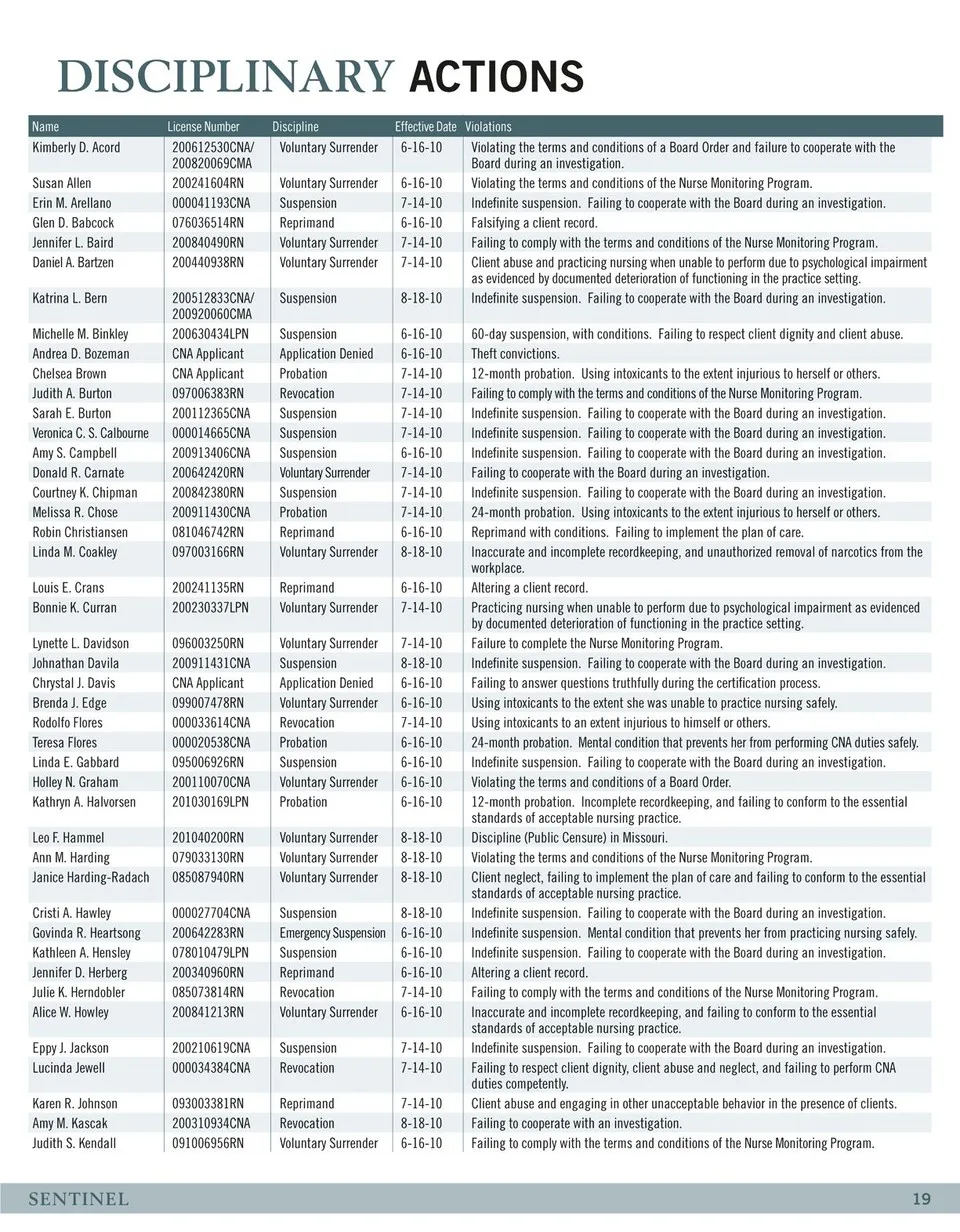 DISCIPLINARY ACTIONS

| Name | License Number | Discipline | Effective Date | Violations |
|---|---|---|---|---|
| Kimberly D. Acord | 200612530CNA/ 200820069CMA | Voluntary Surrender | 6-16-10 | Violating the terms and conditions of a Board Order and failure to cooperate with the Board during an investigation. |
| Susan Allen | 200241604RN | Voluntary Surrender | 6-16-10 | Violating the terms and conditions of the Nurse Monitoring Program. |
| Erin M. Arellano | 000041193CNA | Suspension | 7-14-10 | Indefinite suspension. Failing to cooperate with the Board during an investigation. |
| Glen D. Babcock | 076036514RN | Reprimand | 6-16-10 | Falsifying a client record. |
| Jennifer L. Baird | 200840490RN | Voluntary Surrender | 7-14-10 | Failing to comply with the terms and conditions of the Nurse Monitoring Program. |
| Daniel A. Bartzen | 200440938RN | Voluntary Surrender | 7-14-10 | Client abuse and practicing nursing when unable to perform due to psychological impairment as evidenced by documented deterioration of functioning in the practice setting. |
| Katrina L. Bern | 200512833CNA/ 200920060CMA | Suspension | 8-18-10 | Indefinite suspension. Failing to cooperate with the Board during an investigation. |
| Michelle M. Binkley | 200630434LPN | Suspension | 6-16-10 | 60-day suspension, with conditions. Failing to respect client dignity and client abuse. |
| Andrea D. Bozeman | CNA Applicant | Application Denied | 6-16-10 | Theft convictions. |
| Chelsea Brown | CNA Applicant | Probation | 7-14-10 | 12-month probation. Using intoxicants to the extent injurious to herself or others. |
| Judith A. Burton | 097006383RN | Revocation | 7-14-10 | Failing to comply with the terms and conditions of the Nurse Monitoring Program. |
| Sarah E. Burton | 200112365CNA | Suspension | 7-14-10 | Indefinite suspension. Failing to cooperate with the Board during an investigation. |
| Veronica C. S. Calbourne | 000014665CNA | Suspension | 7-14-10 | Indefinite suspension. Failing to cooperate with the Board during an investigation. |
| Amy S. Campbell | 200913406CNA | Suspension | 6-16-10 | Indefinite suspension. Failing to cooperate with the Board during an investigation. |
| Donald R. Carnate | 200642420RN | Voluntary Surrender | 7-14-10 | Failing to cooperate with the Board during an investigation. |
| Courtney K. Chipman | 200842380RN | Suspension | 7-14-10 | Indefinite suspension. Failing to cooperate with the Board during an investigation. |
| Melissa R. Chose | 200911430CNA | Probation | 7-14-10 | 24-month probation. Using intoxicants to the extent injurious to herself or others. |
| Robin Christiansen | 081046742RN | Reprimand | 6-16-10 | Reprimand with conditions. Failing to implement the plan of care. |
| Linda M. Coakley | 097003166RN | Voluntary Surrender | 8-18-10 | Inaccurate and incomplete recordkeeping, and unauthorized removal of narcotics from the workplace. |
| Louis E. Crans | 200241135RN | Reprimand | 6-16-10 | Altering a client record. |
| Bonnie K. Curran | 200230337LPN | Voluntary Surrender | 7-14-10 | Practicing nursing when unable to perform due to psychological impairment as evidenced by documented deterioration of functioning in the practice setting. |
| Lynette L. Davidson | 096003250RN | Voluntary Surrender | 7-14-10 | Failure to complete the Nurse Monitoring Program. |
| Johnathan Davila | 200911431CNA | Suspension | 8-18-10 | Indefinite suspension. Failing to cooperate with the Board during an investigation. |
| Chrystal J. Davis | CNA Applicant | Application Denied | 6-16-10 | Failing to answer questions truthfully during the certification process. |
| Brenda J. Edge | 099007478RN | Voluntary Surrender | 6-16-10 | Using intoxicants to the extent she was unable to practice nursing safely. |
| Rodolfo Flores | 000033614CNA | Revocation | 7-14-10 | Using intoxicants to an extent injurious to himself or others. |
| Teresa Flores | 000020538CNA | Probation | 6-16-10 | 24-month probation. Mental condition that prevents her from performing CNA duties safely. |
| Linda E. Gabbard | 095006926RN | Suspension | 6-16-10 | Indefinite suspension. Failing to cooperate with the Board during an investigation. |
| Holley N. Graham | 200110070CNA | Voluntary Surrender | 6-16-10 | Violating the terms and conditions of a Board Order. |
| Kathryn A. Halvorsen | 201030169LPN | Probation | 6-16-10 | 12-month probation. Incomplete recordkeeping, and failing to conform to the essential standards of acceptable nursing practice. |
| Leo F. Hammel | 201040200RN | Voluntary Surrender | 8-18-10 | Discipline (Public Censure) in Missouri. |
| Ann M. Harding | 079033130RN | Voluntary Surrender | 8-18-10 | Violating the terms and conditions of the Nurse Monitoring Program. |
| Janice Harding-Radach | 085087940RN | Voluntary Surrender | 8-18-10 | Client neglect, failing to implement the plan of care and failing to conform to the essential standards of acceptable nursing practice. |
| Cristi A. Hawley | 000027704CNA | Suspension | 8-18-10 | Indefinite suspension. Failing to cooperate with the Board during an investigation. |
| Govinda R. Heartsong | 200642283RN | Emergency Suspension | 6-16-10 | Indefinite suspension. Mental condition that prevents her from practicing nursing safely. |
| Kathleen A. Hensley | 078010479LPN | Suspension | 6-16-10 | Indefinite suspension. Failing to cooperate with the Board during an investigation. |
| Jennifer D. Herberg | 200340960RN | Reprimand | 6-16-10 | Altering a client record. |
| Julie K. Herndobler | 085073814RN | Revocation | 7-14-10 | Failing to comply with the terms and conditions of the Nurse Monitoring Program. |
| Alice W. Howley | 200841213RN | Voluntary Surrender | 6-16-10 | Inaccurate and incomplete recordkeeping, and failing to conform to the essential standards of acceptable nursing practice. |
| Eppy J. Jackson | 200210619CNA | Suspension | 7-14-10 | Indefinite suspension. Failing to cooperate with the Board during an investigation. |
| Lucinda Jewell | 000034384CNA | Revocation | 7-14-10 | Failing to respect client dignity, client abuse and neglect, and failing to perform CNA duties competently. |
| Karen R. Johnson | 093003381RN | Reprimand | 7-14-10 | Client abuse and engaging in other unacceptable behavior in the presence of clients. |
| Amy M. Kascak | 200310934CNA | Revocation | 8-18-10 | Failing to cooperate with an investigation. |
| Judith S. Kendall | 091006956RN | Voluntary Surrender | 6-16-10 | Failing to comply with the terms and conditions of the Nurse Monitoring Program. |

SENTINEL 19